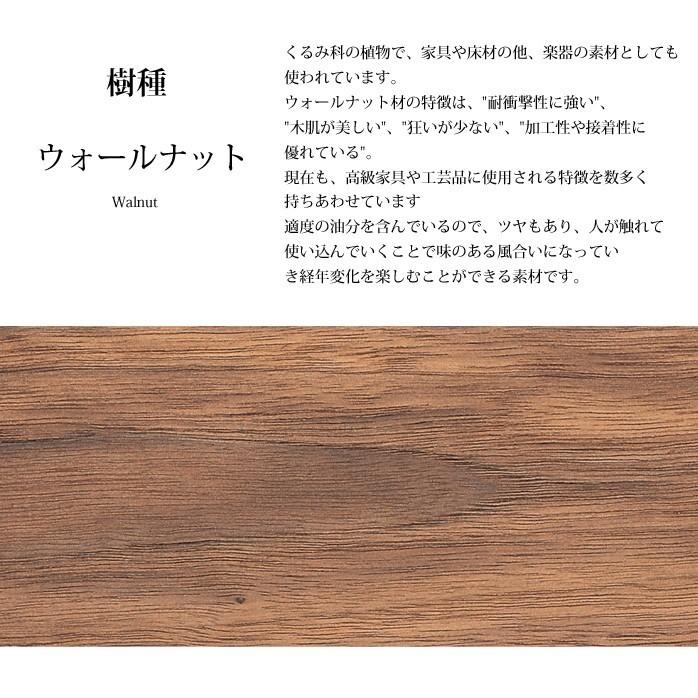 樹種

ウォールナット

Walnut

くるみ科の植物で、家具や床材の他、楽器の素材としても使われています。
ウォールナット材の特徴は、"耐衝撃性に強い"、"木肌が美しい"、"狂いが少ない"、"加工性や接着性に優れている"。
現在も、高級家具や工芸品に使用される特徴を数多く持ちあわせています
適度の油分を含んでいるので、ツヤもあり、人が触れて使い込んでいくことで味のある風合いになっていき経年変化を楽しむことができる素材です。